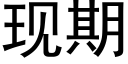 现期